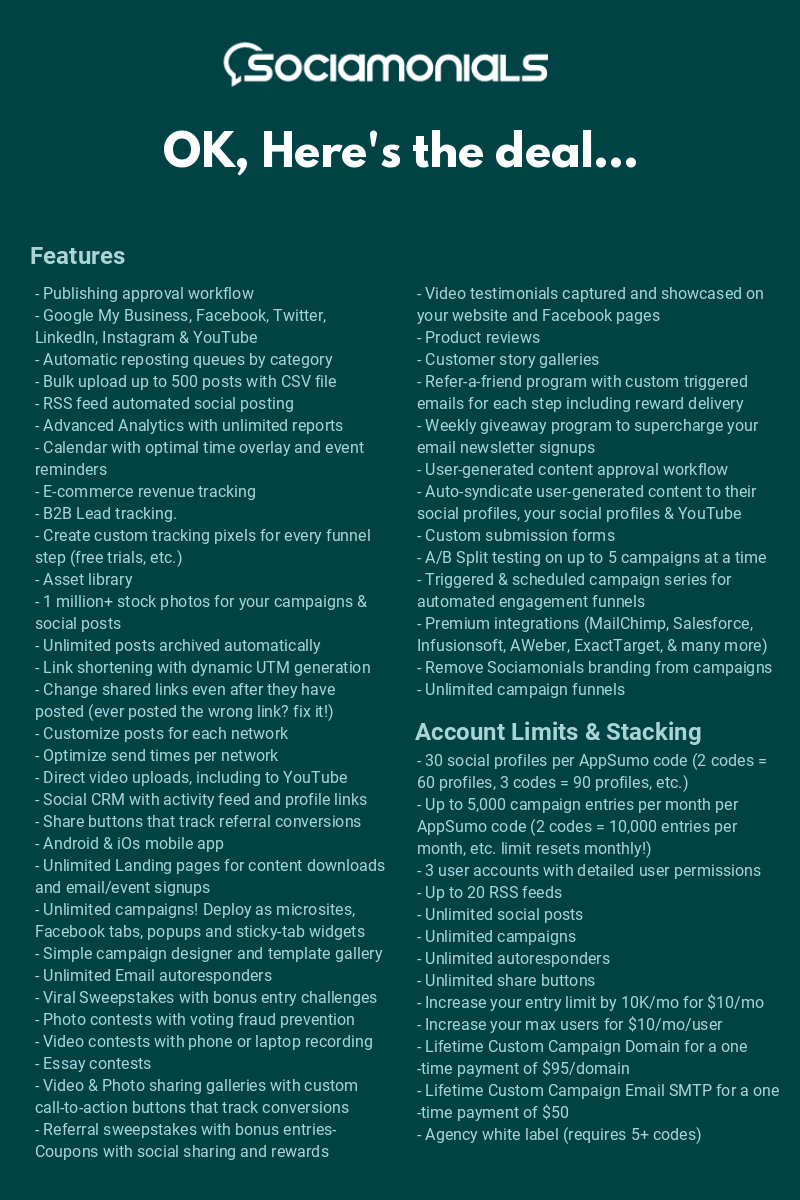 SOCIAMONIALS

OK, Here's the deal...

Features

- Publishing approval workflow
- Google My Business, Facebook, Twitter, LinkedIn, Instagram & YouTube
- Automatic reposting queues by category
- Bulk upload up to 500 posts with CSV file
- RSS feed automated social posting
- Advanced Analytics with unlimited reports
- Calendar with optimal time overlay and event reminders
- E-commerce revenue tracking
- B2B Lead tracking.
- Create custom tracking pixels for every funnel step (free trials, etc.)
- Asset library
- 1 million+ stock photos for your campaigns & social posts
- Unlimited posts archived automatically
- Link shortening with dynamic UTM generation
- Change shared links even after they have posted (ever posted the wrong link? fix it!)
- Customize posts for each network
- Optimize send times per network
- Direct video uploads, including to YouTube
- Social CRM with activity feed and profile links
- Share buttons that track referral conversions
- Android & iOs mobile app
- Unlimited Landing pages for content downloads and email/event signups
- Unlimited campaigns! Deploy as microsites, Facebook tabs, popups and sticky-tab widgets
- Simple campaign designer and template gallery
- Unlimited Email autoresponders
- Viral Sweepstakes with bonus entry challenges
- Photo contests with voting fraud prevention
- Video contests with phone or laptop recording
- Essay contests
- Video & Photo sharing galleries with custom call-to-action buttons that track conversions
- Referral sweepstakes with bonus entries- Coupons with social sharing and rewards

- Video testimonials captured and showcased on your website and Facebook pages
- Product reviews
- Customer story galleries
- Refer-a-friend program with custom triggered emails for each step including reward delivery
- Weekly giveaway program to supercharge your email newsletter signups
- User-generated content approval workflow
- Auto-syndicate user-generated content to their social profiles, your social profiles & YouTube
- Custom submission forms
- A/B Split testing on up to 5 campaigns at a time
- Triggered & scheduled campaign series for automated engagement funnels
- Premium integrations (MailChimp, Salesforce, Infusionsoft, AWeber, ExactTarget, & many more)
- Remove Sociamonials branding from campaigns
- Unlimited campaign funnels

Account Limits & Stacking

- 30 social profiles per AppSumo code (2 codes = 60 profiles, 3 codes = 90 profiles, etc.)
- Up to 5,000 campaign entries per month per AppSumo code (2 codes = 10,000 entries per month, etc. limit resets monthly!)
- 3 user accounts with detailed user permissions
- Up to 20 RSS feeds
- Unlimited social posts
- Unlimited campaigns
- Unlimited autoresponders
- Unlimited share buttons
- Increase your entry limit by 10K/mo for $10/mo
- Increase your max users for $10/mo/user
- Lifetime Custom Campaign Domain for a one -time payment of $95/domain
- Lifetime Custom Campaign Email SMTP for a one -time payment of $50
- Agency white label (requires 5+ codes)